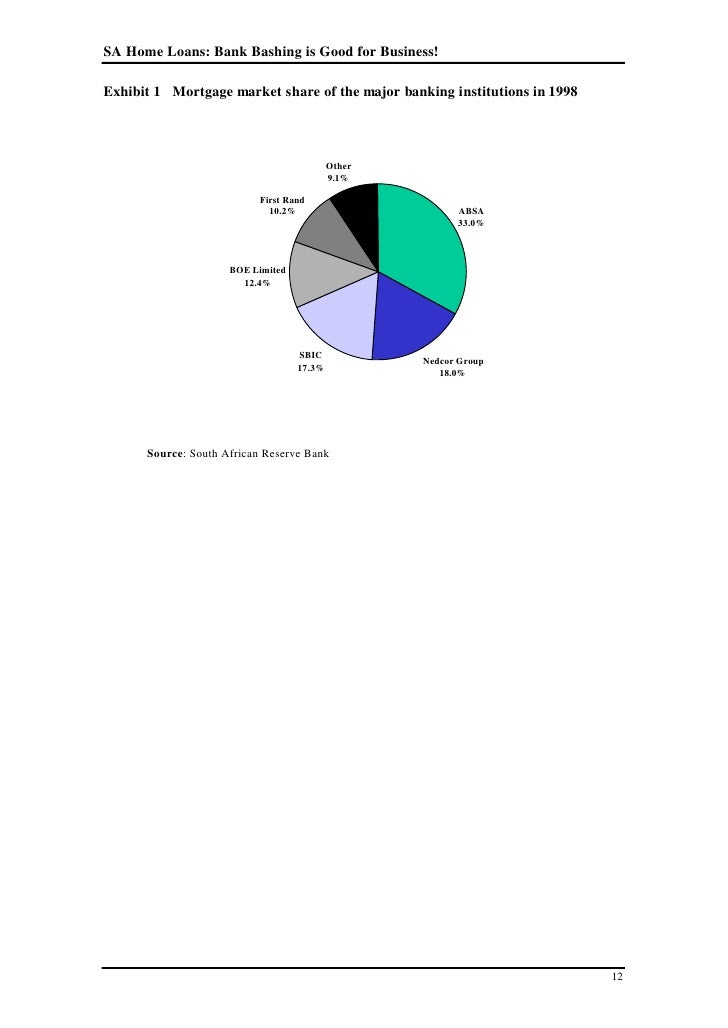 SA Home Loans: Bank Bashing is Good for Business!

Exhibit 1 Mortgage market share of the major banking institutions in 1998

Other
9.1%

First Rand
10.2%

ABSA
33.0%

BOE Limited
12.4%

SBIC
17.3%

Nedcor Group
18.0%

Source: South African Reserve Bank

12